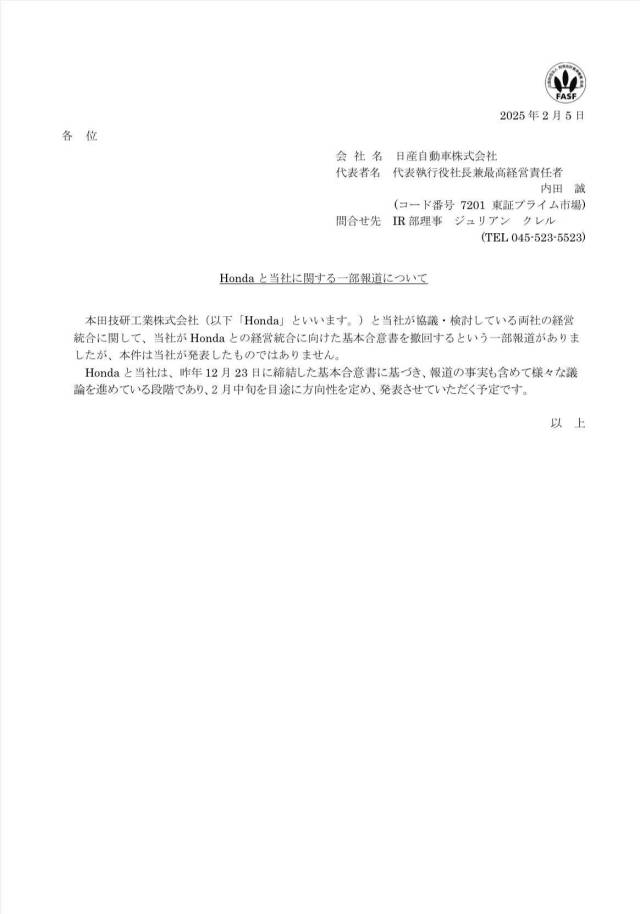 FASF

2025 年 2 月 5 日

各 位

会 社 名 日産自動車株式会社
代表者名 代表執行役社長兼最高経営責任者
内田 誠
(コード番号 7201 東証プライム市場)
問合せ先 IR 部理事 ジュリアン クレル
(TEL 045-523-5523)

Honda と当社に関する一部報道について

本田技研工業株式会社（以下「Honda」といいます。）と当社が協議・検討している両社の経営統合に関して、当社が Honda との経営統合に向けた基本合意書を撤回するという一部報道がありましたが、本件は当社が発表したものではありません。

Honda と当社は、昨年 12 月 23 日に締結した基本合意書に基づき、報道の事実も含めて様々な議論を進めている段階であり、2 月中旬を目途に方向性を定め、発表させていただく予定です。

以 上